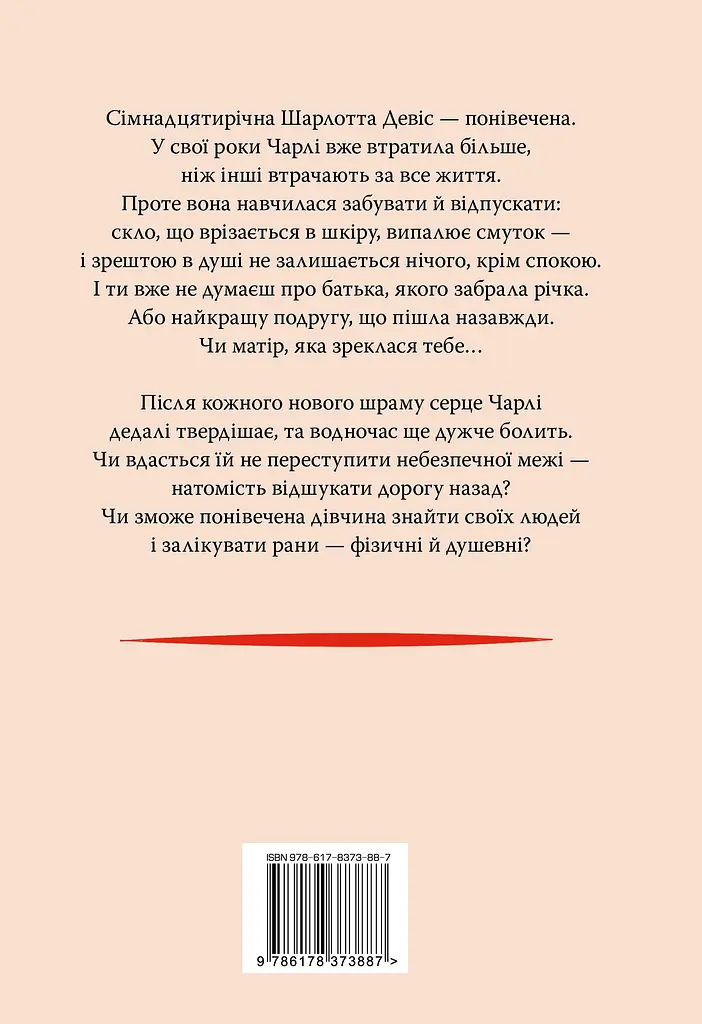 Сімнадцятирічна Шарлотта Девіс — понівечена. У свої роки Чарлі вже втратила більше, ніж інші втрачають за все життя. Проте вона навчилася забувати й відпускати: скло, що врізається в шкіру, випалює смуток — і зрештою в душі не залишається нічого, крім спокою. І ти вже не думаєш про батька, якого забрала річка. Або найкращу подругу, що пішла назавжди. Чи матір, яка зреклася тебе…

Після кожного нового шраму серце Чарлі дедалі твердішає, та водночас ще дужче болить. Чи вдасться їй не переступити небезпечної межі — натомість відшукати дорогу назад? Чи зможе понівечена дівчина знайти своїх людей і залікувати рани — фізичні й душевні?

ISBN 978-617-8373-88-7

9 786178 373887 >